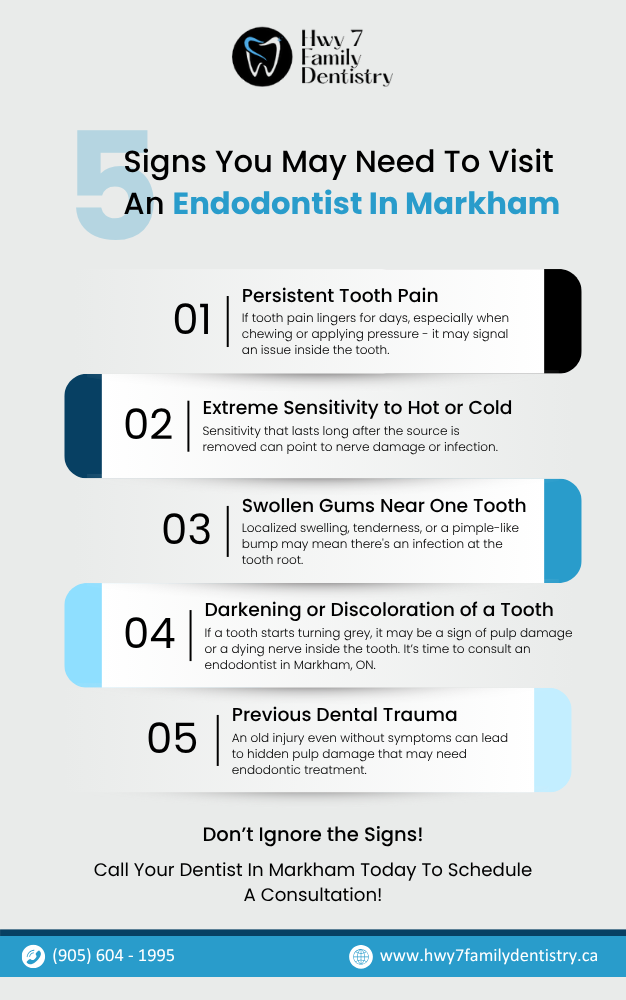 Hwy 7 Family Dentistry

5 Signs You May Need To Visit An Endodontist In Markham

01 Persistent Tooth Pain
If tooth pain lingers for days, especially when chewing or applying pressure - it may signal an issue inside the tooth.

02 Extreme Sensitivity to Hot or Cold
Sensitivity that lasts long after the source is removed can point to nerve damage or infection.

03 Swollen Gums Near One Tooth
Localized swelling, tenderness, or a pimple-like bump may mean there's an infection at the tooth root.

04 Darkening or Discoloration of a Tooth
If a tooth starts turning grey, it may be a sign of pulp damage or a dying nerve inside the tooth. It's time to consult an endodontist in Markham, ON.

05 Previous Dental Trauma
An old injury even without symptoms can lead to hidden pulp damage that may need endodontic treatment.

Don't Ignore the Signs!

Call Your Dentist In Markham Today To Schedule A Consultation!

(905) 604 - 1995

www.hwy7familydentistry.ca